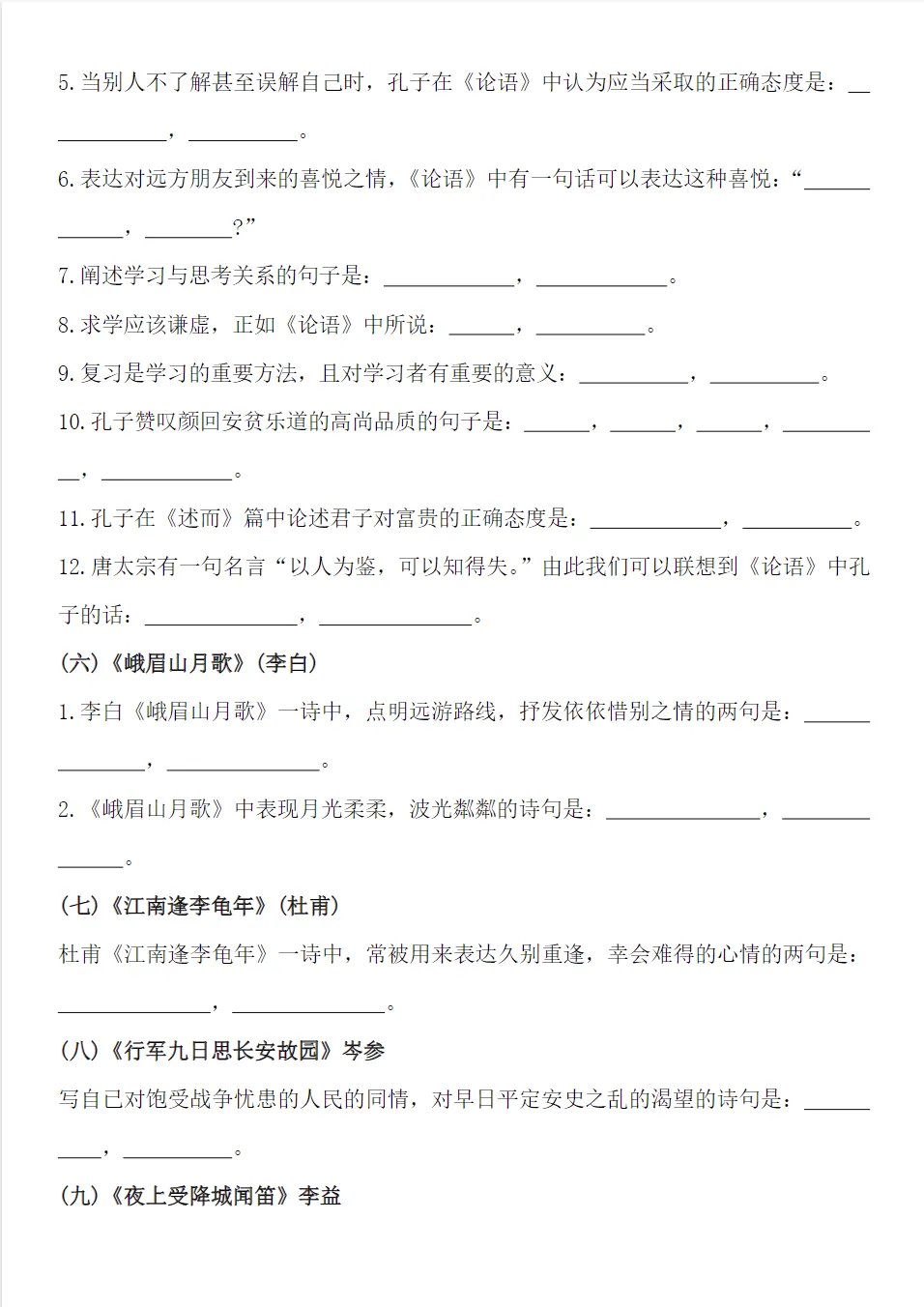 5.当别人不了解甚至误解自己时，孔子在《论语》中认为应当采取的正确态度是：____，____。

6.表达对远方朋友到来的喜悦之情，《论语》中有一句话可以表达这种喜悦：“____，____？”

7.阐述学习与思考关系的句子是：____，____。

8.求学应该谦虚，正如《论语》中所说：____，____。

9.复习是学习的重要方法，且对学习者有重要的意义：____，____。

10.孔子赞叹颜回安贫乐道的高尚品质的句子是：____，____，____，____，____。

11.孔子在《述而》篇中论述君子对富贵的正确态度是：____，____。

12.唐太宗有一句名言“以人为鉴，可以知得失。”由此我们可以联想到《论语》中孔子的话：____，____。

(六)《峨眉山月歌》(李白)

1.李白《峨眉山月歌》一诗中，点明远游路线，抒发依依惜别之情的两句是：____，____。

2.《峨眉山月歌》中表现月光柔柔，波光粼粼的诗句是：____，____。

(七)《江南逢李龟年》(杜甫)

杜甫《江南逢李龟年》一诗中，常被用来表达久别重逢，幸会难得的心情的两句是：____，____。

(八)《行军九日思长安故园》岑参

写自己对饱受战争忧患的人民的同情，对早日平定安史之乱的渴望的诗句是：____，____。

(九)《夜上受降城闻笛》李益